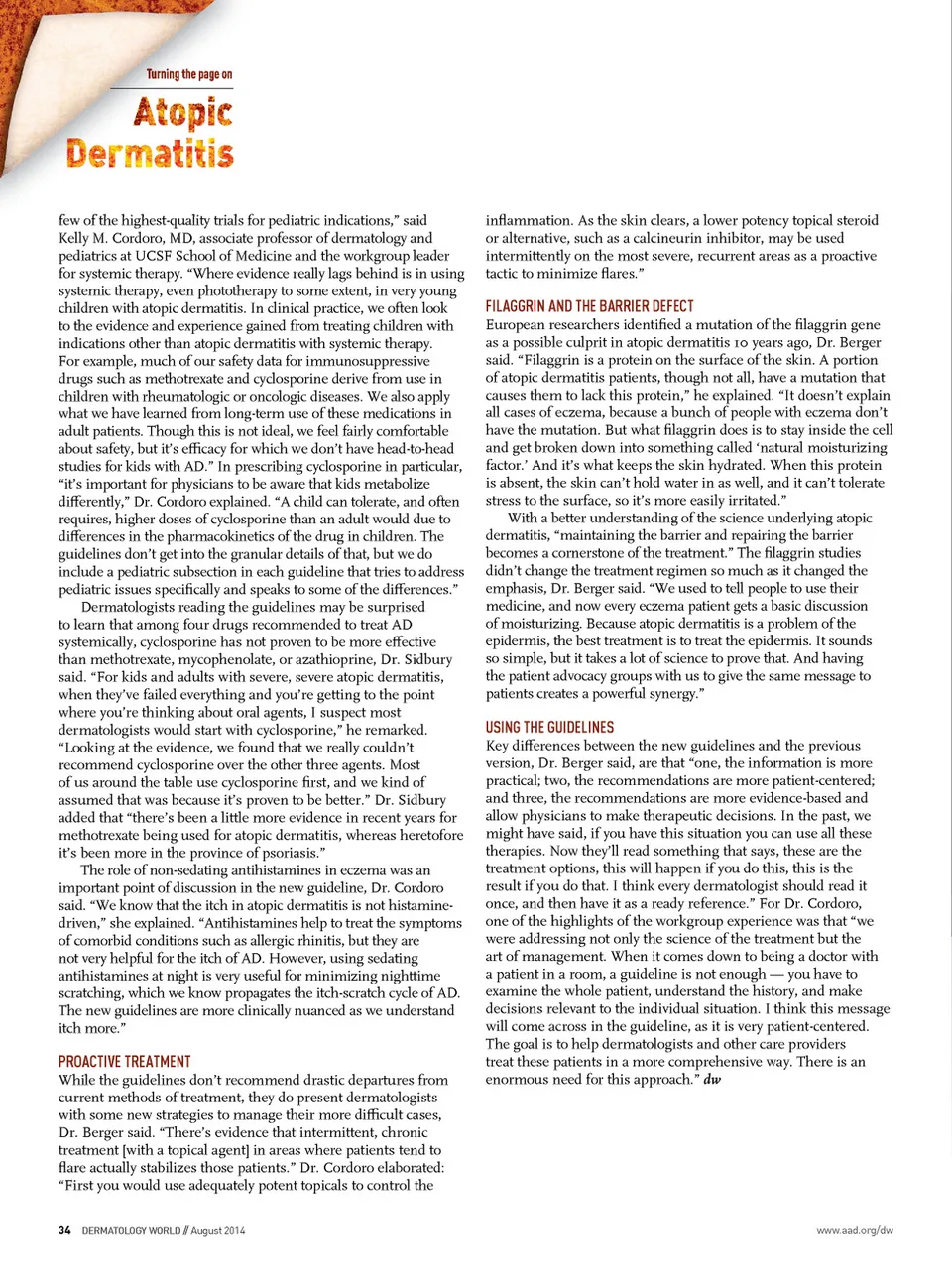 Turning the page on

Atopic Dermatitis

few of the highest-quality trials for pediatric indications," said Kelly M. Cordoro, MD, associate professor of dermatology and pediatrics at UCSF School of Medicine and the workgroup leader for systemic therapy. "Where evidence really lags behind is in using systemic therapy, even phototherapy to some extent, in very young children with atopic dermatitis. In clinical practice, we often look to the evidence and experience gained from treating children with indications other than atopic dermatitis with systemic therapy. For example, much of our safety data for immunosuppressive drugs such as methotrexate and cyclosporine derive from use in children with rheumatologic or oncologic diseases. We also apply what we have learned from long-term use of these medications in adult patients. Though this is not ideal, we feel fairly comfortable about safety, but it's efficacy for which we don't have head-to-head studies for kids with AD." In prescribing cyclosporine in particular, "it's important for physicians to be aware that kids metabolize differently," Dr. Cordoro explained. "A child can tolerate, and often requires, higher doses of cyclosporine than an adult would due to differences in the pharmacokinetics of the drug in children. The guidelines don't get into the granular details of that, but we do include a pediatric subsection in each guideline that tries to address pediatric issues specifically and speaks to some of the differences."

Dermatologists reading the guidelines may be surprised to learn that among four drugs recommended to treat AD systemically, cyclosporine has not proven to be more effective than methotrexate, mycophenolate, or azathioprine, Dr. Sidbury said. "For kids and adults with severe, severe atopic dermatitis, when they've failed everything and you're getting to the point where you're thinking about oral agents, I suspect most dermatologists would start with cyclosporine," he remarked. "Looking at the evidence, we found that we really couldn't recommend cyclosporine over the other three agents. Most of us around the table use cyclosporine first, and we kind of assumed that was because it's proven to be better." Dr. Sidbury added that "there's been a little more evidence in recent years for methotrexate being used for atopic dermatitis, whereas heretofore it's been more in the province of psoriasis."

The role of non-sedating antihistamines in eczema was an important point of discussion in the new guideline, Dr. Cordoro said. "We know that the itch in atopic dermatitis is not histamine-driven," she explained. "Antihistamines help to treat the symptoms of comorbid conditions such as allergic rhinitis, but they are not very helpful for the itch of AD. However, using sedating antihistamines at night is very useful for minimizing nighttime scratching, which we know propagates the itch-scratch cycle of AD. The new guidelines are more clinically nuanced as we understand itch more."

PROACTIVE TREATMENT
While the guidelines don't recommend drastic departures from current methods of treatment, they do present dermatologists with some new strategies to manage their more difficult cases, Dr. Berger said. "There's evidence that intermittent, chronic treatment [with a topical agent] in areas where patients tend to flare actually stabilizes those patients." Dr. Cordoro elaborated: "First you would use adequately potent topicals to control the inflammation. As the skin clears, a lower potency topical steroid or alternative, such as a calcineurin inhibitor, may be used intermittently on the most severe, recurrent areas as a proactive tactic to minimize flares."

FILAGGRIN AND THE BARRIER DEFECT
European researchers identified a mutation of the filaggrin gene as a possible culprit in atopic dermatitis 10 years ago, Dr. Berger said. "Filaggrin is a protein on the surface of the skin. A portion of atopic dermatitis patients, though not all, have a mutation that causes them to lack this protein," he explained. "It doesn't explain all cases of eczema, because a bunch of people with eczema don't have the mutation. But what filaggrin does is to stay inside the cell and get broken down into something called 'natural moisturizing factor.' And it's what keeps the skin hydrated. When this protein is absent, the skin can't hold water in as well, and it can't tolerate stress to the surface, so it's more easily irritated."

With a better understanding of the science underlying atopic dermatitis, "maintaining the barrier and repairing the barrier becomes a cornerstone of the treatment." The filaggrin studies didn't change the treatment regimen so much as it changed the emphasis, Dr. Berger said. "We used to tell people to use their medicine, and now every eczema patient gets a basic discussion of moisturizing. Because atopic dermatitis is a problem of the epidermis, the best treatment is to treat the epidermis. It sounds so simple, but it takes a lot of science to prove that. And having the patient advocacy groups with us to give the same message to patients creates a powerful synergy."

USING THE GUIDELINES
Key differences between the new guidelines and the previous version, Dr. Berger said, are that "one, the information is more practical; two, the recommendations are more patient-centered; and three, the recommendations are more evidence-based and allow physicians to make therapeutic decisions. In the past, we might have said, if you have this situation you can use all these therapies. Now they'll read something that says, these are the treatment options, this will happen if you do this, this is the result if you do that. I think every dermatologist should read it once, and then have it as a ready reference." For Dr. Cordoro, one of the highlights of the workgroup experience was that "we were addressing not only the science of the treatment but the art of management. When it comes down to being a doctor with a patient in a room, a guideline is not enough — you have to examine the whole patient, understand the history, and make decisions relevant to the individual situation. I think this message will come across in the guideline, as it is very patient-centered. The goal is to help dermatologists and other care providers treat these patients in a more comprehensive way. There is an enormous need for this approach." dw

34 DERMATOLOGY WORLD // August 2014

www.aad.org/dw